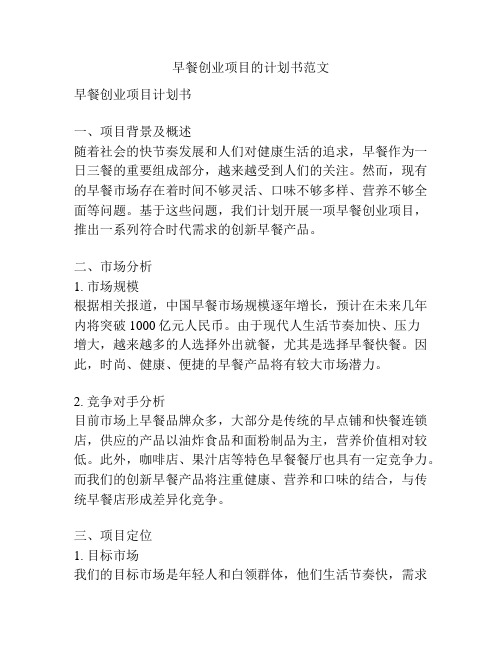 早餐创业项目的计划书范文

早餐创业项目计划书

一、项目背景及概述
随着社会的快节奏发展和人们对健康生活的追求，早餐作为一日三餐的重要组成部分，越来越受到人们的关注。然而，现有的早餐市场存在着时间不够灵活、口味不够多样、营养不够全面等问题。基于这些问题，我们计划开展一项早餐创业项目，推出一系列符合时代需求的创新早餐产品。

二、市场分析
1. 市场规模
根据相关报道，中国早餐市场规模逐年增长，预计在未来几年内将突破 1000 亿元人民币。由于现代人生活节奏加快、压力增大，越来越多的人选择外出就餐，尤其是选择早餐快餐。因此，时尚、健康、便捷的早餐产品将有较大市场潜力。

2. 竞争对手分析
目前市场上早餐品牌众多，大部分是传统的早点铺和快餐连锁店，供应的产品以油炸食品和面粉制品为主，营养价值相对较低。此外，咖啡店、果汁店等特色早餐餐厅也具有一定竞争力。而我们的创新早餐产品将注重健康、营养和口味的结合，与传统早餐店形成差异化竞争。

三、项目定位
1. 目标市场
我们的目标市场是年轻人和白领群体，他们生活节奏快，需求